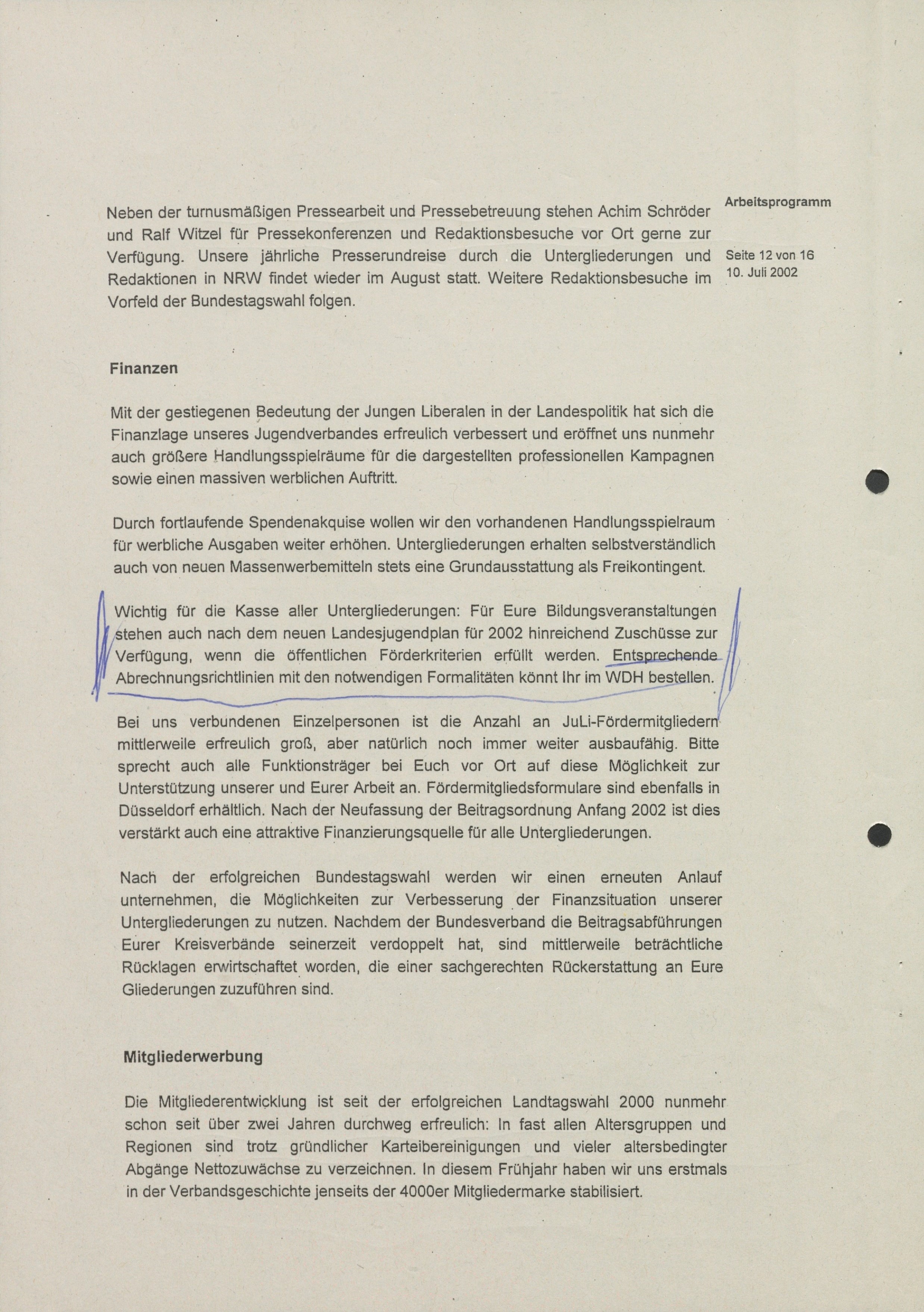 Arbeitsprogramm

Seite 12 von 16
10. Juli 2002

Neben der turnusmäßigen Pressearbeit und Pressebetreuung stehen Achim Schröder und Ralf Witzel für Pressekonferenzen und Redaktionsbesuche vor Ort gerne zur Verfügung. Unsere jährliche Presserundreise durch die Untergliederungen und Redaktionen in NRW findet wieder im August statt. Weitere Redaktionsbesuche im Vorfeld der Bundestagswahl folgen.

Finanzen

Mit der gestiegenen Bedeutung der Jungen Liberalen in der Landespolitik hat sich die Finanzlage unseres Jugendverbandes erfreulich verbessert und eröffnet uns nunmehr auch größere Handlungsspielräume für die dargestellten professionellen Kampagnen sowie einen massiven werblichen Auftritt.

Durch fortlaufende Spendenakquise wollen wir den vorhandenen Handlungsspielraum für werbliche Ausgaben weiter erhöhen. Untergliederungen erhalten selbstverständlich auch von neuen Massenwerbemitteln stets eine Grundausstattung als Freikontingent.

Wichtig für die Kasse aller Untergliederungen: Für Eure Bildungsveranstaltungen stehen auch nach dem neuen Landesjugendplan für 2002 hinreichend Zuschüsse zur Verfügung, wenn die öffentlichen Förderkriterien erfüllt werden. Entsprechende Abrechnungsrichtlinien mit den notwendigen Formalitäten könnt Ihr im WDH bestellen.

Bei uns verbundenen Einzelpersonen ist die Anzahl an JuLi-Fördermitgliedern mittlerweile erfreulich groß, aber natürlich noch immer weiter ausbaufähig. Bitte sprecht auch alle Funktionsträger bei Euch vor Ort auf diese Möglichkeit zur Unterstützung unserer und Eurer Arbeit an. Fördermitgliedsformulare sind ebenfalls in Düsseldorf erhältlich. Nach der Neufassung der Beitragsordnung Anfang 2002 ist dies verstärkt auch eine attraktive Finanzierungsquelle für alle Untergliederungen.

Nach der erfolgreichen Bundestagswahl werden wir einen erneuten Anlauf unternehmen, die Möglichkeiten zur Verbesserung der Finanzsituation unserer Untergliederungen zu nutzen. Nachdem der Bundesverband die Beitragsabführungen Eurer Kreisverbände seinerzeit verdoppelt hat, sind mittlerweile beträchtliche Rücklagen erwirtschaftet worden, die einer sachgerechten Rückerstattung an Eure Gliederungen zuzuführen sind.

Mitgliederwerbung

Die Mitgliederentwicklung ist seit der erfolgreichen Landtagswahl 2000 nunmehr schon seit über zwei Jahren durchweg erfreulich: In fast allen Altersgruppen und Regionen sind trotz gründlicher Karteibereinigungen und vieler altersbedingter Abgänge Nettozuwächse zu verzeichnen. In diesem Frühjahr haben wir uns erstmals in der Verbandsgeschichte jenseits der 4000er Mitgliedermarke stabilisiert.